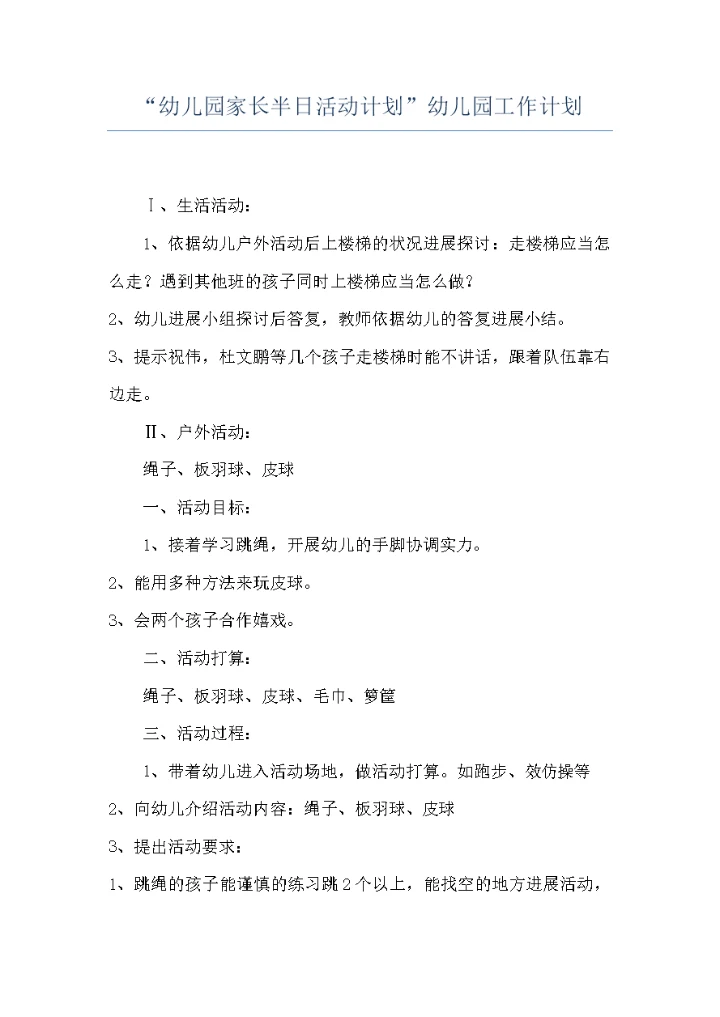 “幼儿园家长半日活动计划”幼儿园工作计划

Ⅰ、生活活动：

1、依据幼儿户外活动后上楼梯的状况进展探讨：走楼梯应当怎么走？遇到其他班的孩子同时上楼梯应当怎么做？

2、幼儿进展小组探讨后答复，教师依据幼儿的答复进展小结。

3、提示祝伟，杜文鹏等几个孩子走楼梯时能不讲话，跟着队伍靠右边走。

Ⅱ、户外活动：

绳子、板羽球、皮球

一、活动目标：

1、接着学习跳绳，开展幼儿的手脚协调实力。

2、能用多种方法来玩皮球。

3、会两个孩子合作嬉戏。

二、活动打算：

绳子、板羽球、皮球、毛巾、箩筐

三、活动过程：

1、带着幼儿进入活动场地，做活动打算。如跑步、效仿操等

2、向幼儿介绍活动内容：绳子、板羽球、皮球

3、提出活动要求：

1、跳绳的孩子能谨慎的练习跳2个以上，能找空的地方进展活动，